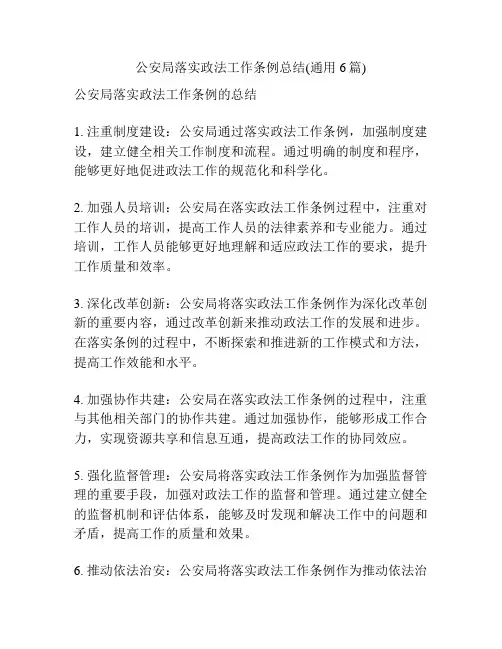 公安局落实政法工作条例总结(通用 6 篇)

公安局落实政法工作条例的总结

1. 注重制度建设：公安局通过落实政法工作条例，加强制度建设，建立健全相关工作制度和流程。通过明确的制度和程序，能够更好地促进政法工作的规范化和科学化。

2. 加强人员培训：公安局在落实政法工作条例过程中，注重对工作人员的培训，提高工作人员的法律素养和专业能力。通过培训，工作人员能够更好地理解和适应政法工作的要求，提升工作质量和效率。

3. 深化改革创新：公安局将落实政法工作条例作为深化改革创新的重要内容，通过改革创新来推动政法工作的发展和进步。在落实条例的过程中，不断探索和推进新的工作模式和方法，提高工作效能和水平。

4. 加强协作共建：公安局在落实政法工作条例的过程中，注重与其他相关部门的协作共建。通过加强协作，能够形成工作合力，实现资源共享和信息互通，提高政法工作的协同效应。

5. 强化监督管理：公安局将落实政法工作条例作为加强监督管理的重要手段，加强对政法工作的监督和管理。通过建立健全的监督机制和评估体系，能够及时发现和解决工作中的问题和矛盾，提高工作的质量和效果。

6. 推动依法治安：公安局将落实政法工作条例作为推动依法治